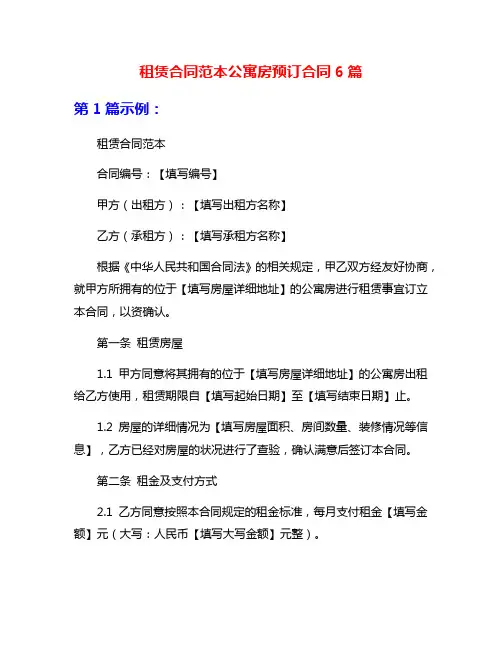 租赁合同范本公寓房预订合同 6 篇

第 1 篇示例：

租赁合同范本

合同编号：【填写编号】

甲方（出租方）：【填写出租方名称】

乙方（承租方）：【填写承租方名称】

根据《中华人民共和国合同法》的相关规定，甲乙双方经友好协商，就甲方所拥有的位于【填写房屋详细地址】的公寓房进行租赁事宜订立本合同，以资确认。

第一条 租赁房屋

1.1 甲方同意将其拥有的位于【填写房屋详细地址】的公寓房出租给乙方使用，租赁期限自【填写起始日期】至【填写结束日期】止。

1.2 房屋的详细情况为【填写房屋面积、房间数量、装修情况等信息】，乙方已经对房屋的状况进行了查验，确认满意后签订本合同。

第二条 租金及支付方式

2.1 乙方同意按照本合同规定的租金标准，每月支付租金【填写金额】元（大写：人民币【填写大写金额】元整）。